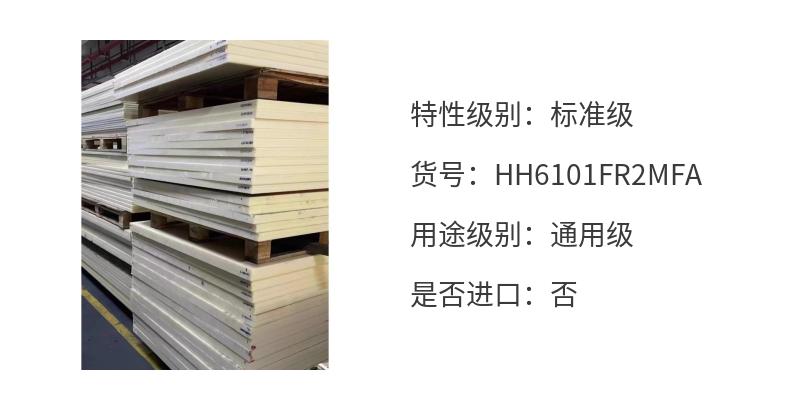 特性级别：标准级

货号：HH6101FR2MFA

用途级别：通用级

是否进口：否